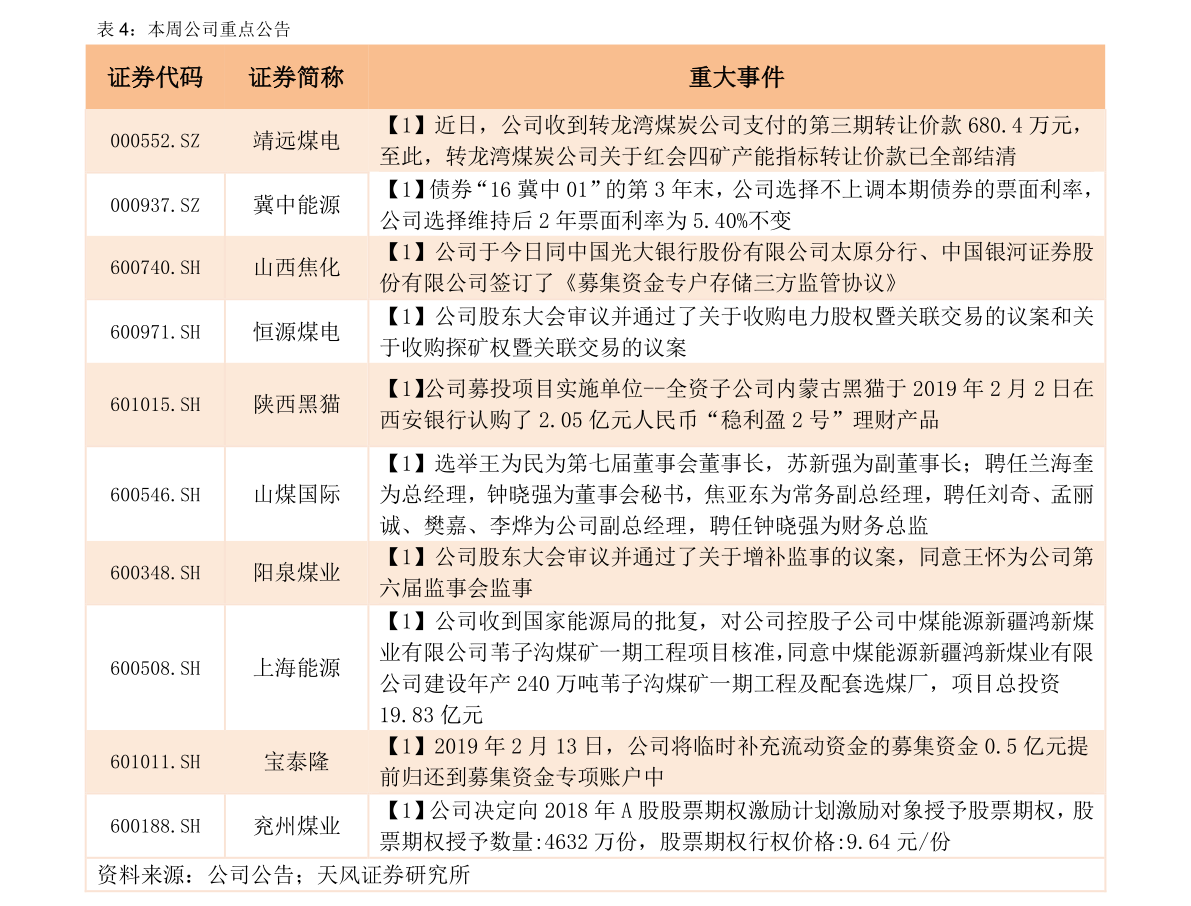 表 4：本周公司重点公告

| 证券代码 | 证券简称 | 重大事件 |
|---|---|---|
| 000552.SZ | 靖远煤电 | 【1】近日，公司收到转龙湾煤炭公司支付的第三期转让价款 680.4 万元，至此，转龙湾煤炭公司关于红会四矿产能指标转让价款已全部结清 |
| 000937.SZ | 冀中能源 | 【1】债券“16 冀中 01”的第 3 年末，公司选择不上调本期债券的票面利率，公司选择维持后 2 年票面利率为 5.40%不变 |
| 600740.SH | 山西焦化 | 【1】公司于今日同中国光大银行股份有限公司太原分行、中国银河证券股份有限公司签订了《募集资金专户存储三方监管协议》 |
| 600971.SH | 恒源煤电 | 【1】公司股东大会审议并通过了关于收购电力股权暨关联交易的议案和关于收购探矿权暨关联交易的议案 |
| 601015.SH | 陕西黑猫 | 【1】公司募投项目实施单位--全资子公司内蒙古黑猫于 2019 年 2 月 2 日在西安银行认购了 2.05 亿元人民币“稳利盈 2 号”理财产品 |
| 600546.SH | 山煤国际 | 【1】选举王为民为第七届董事会董事长，苏新强为副董事长；聘任兰海奎为总经理，钟晓强为董事会秘书，焦亚东为常务副总经理，聘任刘奇、孟丽诚、樊嘉、李烨为公司副总经理，聘任钟晓强为财务总监 |
| 600348.SH | 阳泉煤业 | 【1】公司股东大会审议并通过了关于增补监事的议案，同意王怀为公司第六届监事会监事 |
| 600508.SH | 上海能源 | 【1】公司收到国家能源局的批复，对公司控股子公司中煤能源新疆鸿新煤业有限公司苇子沟煤矿一期工程项目核准，同意中煤能源新疆鸿新煤业有限公司建设年产 240 万吨苇子沟煤矿一期工程及配套选煤厂，项目总投资 19.83 亿元 |
| 601011.SH | 宝泰隆 | 【1】2019 年 2 月 13 日，公司将临时补充流动资金的募集资金 0.5 亿元提前归还到募集资金专项账户中 |
| 600188.SH | 兖州煤业 | 【1】公司决定向 2018 年 A 股股票期权激励计划激励对象授予股票期权，股票期权授予数量:4632 万份，股票期权行权价格:9.64 元/份 |

资料来源：公司公告；天风证券研究所